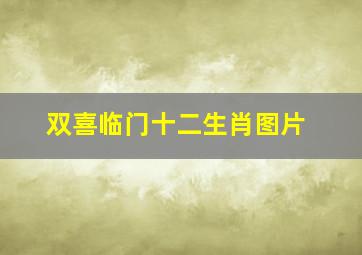 双喜临门十二生肖图片